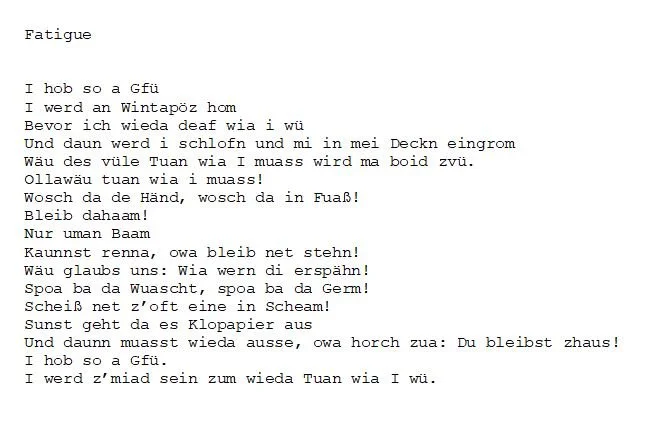 Fatigue

I hob so a Gfü
I werd an Wintapöz hom
Bevor ich wieda deaf wia i wü
Und daun werd i schlofn und mi in mei Deckn eingrom
Wäu des vüle Tuan wia I muass wird ma boid zvü.
Ollawäu tuan wia i muass!
Wosch da de Händ, wosch da in Fuaß!
Bleib dahaam!
Nur uman Baam
Kaunnst renna, owa bleib net stehn!
Wäu glaubs uns: Wia wern di erspähn!
Spoa ba da Wuascht, spoa ba da Germ!
Scheiß net z'oft eine in Scheam!
Sunst geht da es Klopapier aus
Und daunn muasst wieda ausse, owa horch zua: Du bleibst zhaus!
I hob so a Gfü.
I werd z'miad sein zum wieda Tuan wia I wü.